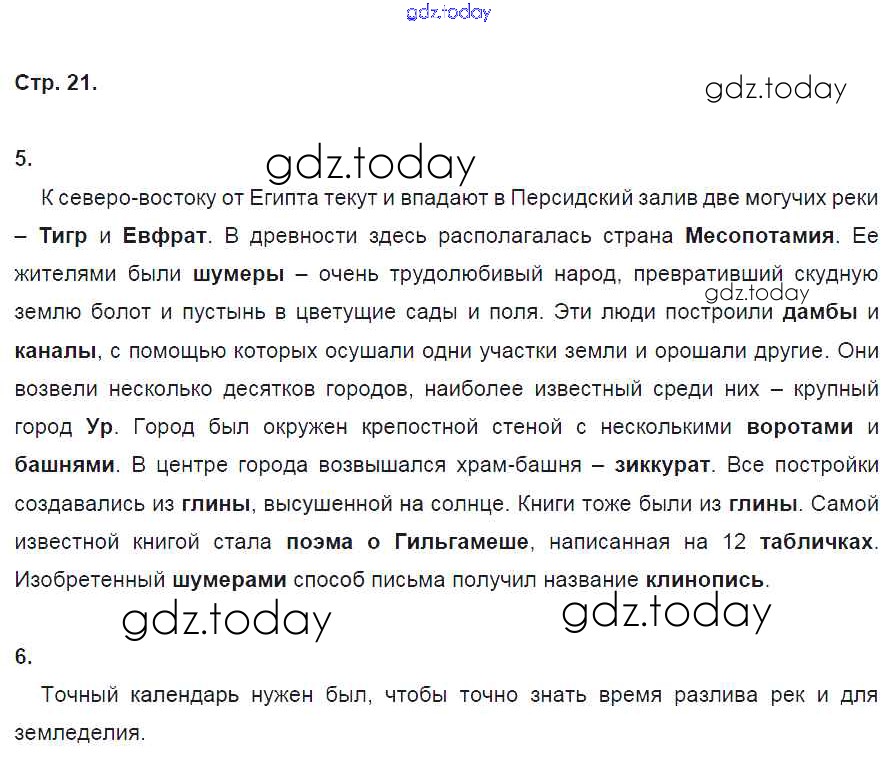 gdz.today

Стр. 21.

gdz.today

5.

gdz.today

К северо-востоку от Египта текут и впадают в Персидский залив две могучих реки – Тигр и Евфрат. В древности здесь располагалась страна Месопотамия. Ее жителями были шумеры – очень трудолюбивый народ, превративший скудную землю болот и пустынь в цветущие сады и поля. Эти люди построили дамбы и каналы, с помощью которых осушали одни участки земли и орошали другие. Они возвели несколько десятков городов, наиболее известный среди них – крупный город Ур. Город был окружен крепостной стеной с несколькими воротами и башнями. В центре города возвышался храм-башня – зиккурат. Все постройки создавались из глины, высушенной на солнце. Книги тоже были из глины. Самой известной книгой стала поэма о Гильгамеше, написанная на 12 табличках. Изобретенный шумерами способ письма получил название клинопись.

gdz.today

gdz.today

gdz.today

6.

Точный календарь нужен был, чтобы точно знать время разлива рек и для земледелия.